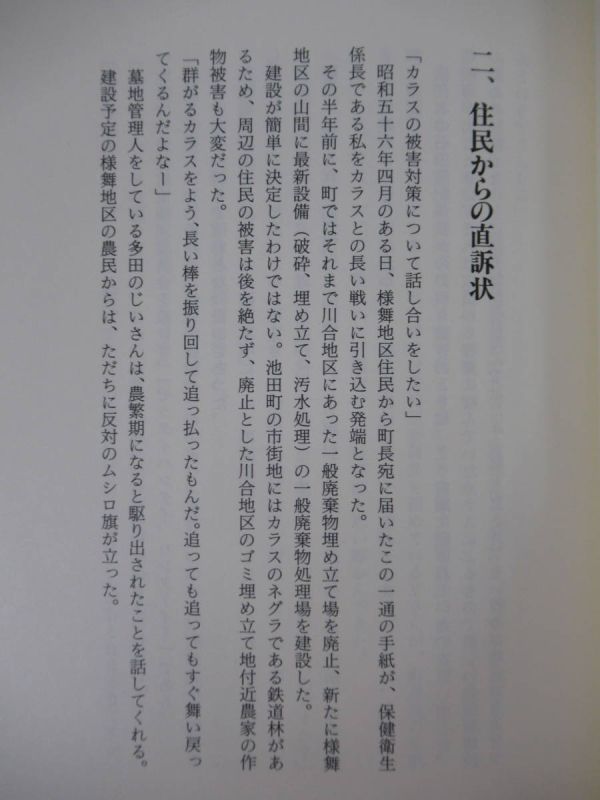 二、住民からの直訴状

「カラスの被害対策について話し合いをしたい」

昭和五十六年四月のある日、様舞地区住民から町長宛に届いたこの一通の手紙が、保健衛生係長である私をカラスとの長い戦いに引き込む発端となった。

その半年前に、町ではそれまで川合地区にあった一般廃棄物埋め立て場を廃止、新たに様舞地区の山間に最新設備(破砕、埋め立て、汚水処理)の一般廃棄物処理場を建設した。

建設が簡単に決定したわけではない。池田町の市街地にはカラスのネグラである鉄道林があるため、周辺の住民の被害は後を絶たず、廃止とした川合地区のゴミ埋め立て地付近農家の作物被害も大変だった。

「群がるカラスをよう、長い棒を振り回して追っ払ったもんだ。追っても追ってもすぐ舞い戻ってくるんだよなー」

墓地管理人をしている多田のじいさんは、農繁期になると駆り出されたことを話してくれる。

建設予定の様舞地区の農民からは、ただちに反対のムシロ旗が立った。